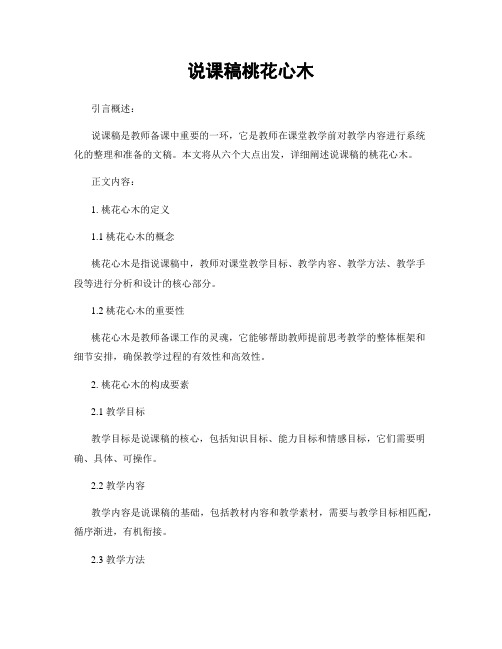 说课稿桃花心木

引言概述：

说课稿是教师备课中重要的一环，它是教师在课堂教学前对教学内容进行系统化的整理和准备的文稿。本文将从六个大点出发，详细阐述说课稿的桃花心木。

正文内容：

1. 桃花心木的定义

1.1 桃花心木的概念

桃花心木是指说课稿中，教师对课堂教学目标、教学内容、教学方法、教学手段等进行分析和设计的核心部分。

1.2 桃花心木的重要性

桃花心木是教师备课工作的灵魂，它能够帮助教师提前思考教学的整体框架和细节安排，确保教学过程的有效性和高效性。

2. 桃花心木的构成要素

2.1 教学目标

教学目标是说课稿的核心，包括知识目标、能力目标和情感目标，它们需要明确、具体、可操作。

2.2 教学内容

教学内容是说课稿的基础，包括教材内容和教学素材，需要与教学目标相匹配，循序渐进，有机衔接。

2.3 教学方法